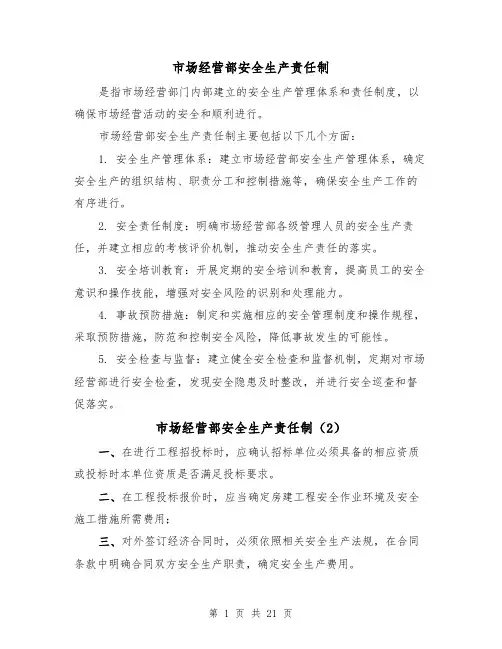 市场经营部安全生产责任制

是指市场经营部门内部建立的安全生产管理体系和责任制度，以确保市场经营活动的安全和顺利进行。

市场经营部安全生产责任制主要包括以下几个方面：

1. 安全生产管理体系：建立市场经营部安全生产管理体系，确定安全生产的组织结构、职责分工和控制措施等，确保安全生产工作的有序进行。

2. 安全责任制度：明确市场经营部各级管理人员的安全生产责任，并建立相应的考核评价机制，推动安全生产责任的落实。

3. 安全培训教育：开展定期的安全培训和教育，提高员工的安全意识和操作技能，增强对安全风险的识别和处理能力。

4. 事故预防措施：制定和实施相应的安全管理制度和操作规程，采取预防措施，防范和控制安全风险，降低事故发生的可能性。

5. 安全检查与监督：建立健全安全检查和监督机制，定期对市场经营部进行安全检查，发现安全隐患及时整改，并进行安全巡查和督促落实。

市场经营部安全生产责任制（2）

一、在进行工程招投标时，应确认招标单位必须具备的相应资质或投标时本单位资质是否满足投标要求。

二、在工程投标报价时，应当确定房建工程安全作业环境及安全施工措施所需费用；

三、对外签订经济合同时，必须依照相关安全生产法规，在合同条款中明确合同双方安全生产职责，确定安全生产费用。

第 1 页 共 21 页